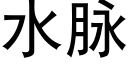 水脉